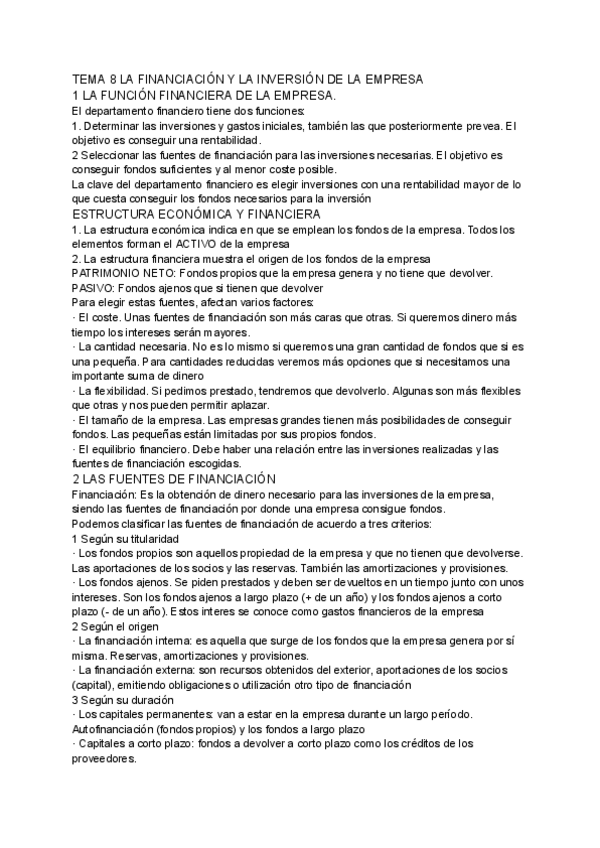 TEMA 8 LA FINANCIACIÓN Y LA INVERSIÓN DE LA EMPRESA
1 LA FUNCIÓN FINANCIERA DE LA EMPRESA.
El departamento financiero tiene dos funciones:
1. Determinar las inversiones y gastos iniciales, también las que posteriormente prevea. El objetivo es conseguir una rentabilidad.
2 Seleccionar las fuentes de financiación para las inversiones necesarias. El objetivo es conseguir fondos suficientes y al menor coste posible.
La clave del departamento financiero es elegir inversiones con una rentabilidad mayor de lo que cuesta conseguir los fondos necesarios para la inversión
ESTRUCTURA ECONÓMICA Y FINANCIERA
1. La estructura económica indica en que se emplean los fondos de la empresa. Todos los elementos forman el ACTIVO de la empresa
2. La estructura financiera muestra el origen de los fondos de la empresa
PATRIMONIO NETO: Fondos propios que la empresa genera y no tiene que devolver.
PASIVO: Fondos ajenos que si tienen que devolver
Para elegir estas fuentes, afectan varios factores:
· El coste. Unas fuentes de financiación son más caras que otras. Si queremos dinero más tiempo los intereses serán mayores.
· La cantidad necesaria. No es lo mismo si queremos una gran cantidad de fondos que si es una pequeña. Para cantidades reducidas veremos más opciones que si necesitamos una importante suma de dinero
· La flexibilidad. Si pedimos prestado, tendremos que devolverlo. Algunas son más flexibles que otras y nos pueden permitir aplazar.
· El tamaño de la empresa. Las empresas grandes tienen más posibilidades de conseguir fondos. Las pequeñas están limitadas por sus propios fondos.
· El equilibrio financiero. Debe haber una relación entre las inversiones realizadas y las fuentes de financiación escogidas.
2 LAS FUENTES DE FINANCIACIÓN
Financiación: Es la obtención de dinero necesario para las inversiones de la empresa, siendo las fuentes de financiación por donde una empresa consigue fondos.
Podemos clasificar las fuentes de financiación de acuerdo a tres criterios:
1 Según su titularidad
· Los fondos propios son aquellos propiedad de la empresa y que no tienen que devolverse. Las aportaciones de los socios y las reservas. También las amortizaciones y provisiones.
· Los fondos ajenos. Se piden prestados y deben ser devueltos en un tiempo junto con unos intereses. Son los fondos ajenos a largo plazo (+ de un año) y los fondos ajenos a corto plazo (- de un año). Estos interes se conoce como gastos financieros de la empresa
2 Según el origen
· La financiación interna: es aquella que surge de los fondos que la empresa genera por sí misma. Reservas, amortizaciones y provisiones.
· La financiación externa: son recursos obtenidos del exterior, aportaciones de los socios (capital), emitiendo obligaciones o utilización otro tipo de financiación
3 Según su duración
· Los capitales permanentes: van a estar en la empresa durante un largo período. Autofinanciación (fondos propios) y los fondos a largo plazo
· Capitales a corto plazo: fondos a devolver a corto plazo como los créditos de los proveedores.